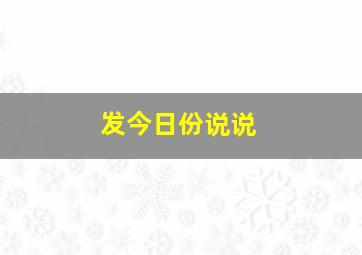 发今日份说说